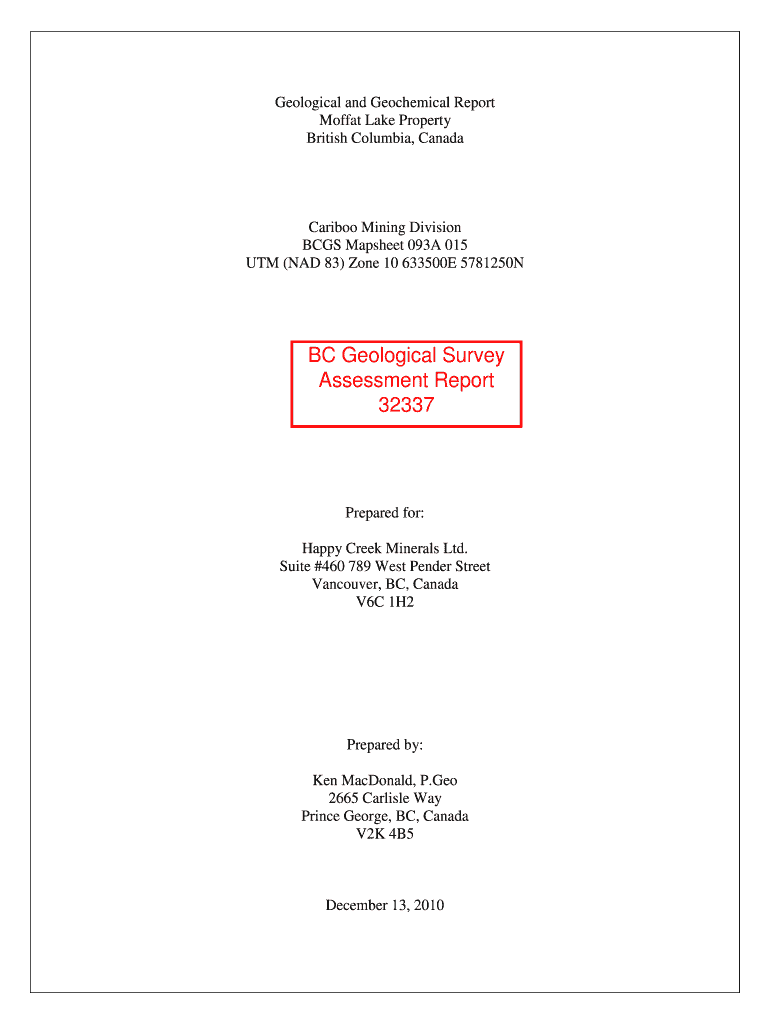 Geological and Geochemical Report
Moffat Lake Property
British Columbia, Canada

Cariboo Mining Division
BCGS Mapsheet 093A 015
UTM (NAD 83) Zone 10 633500E 5781250N

BC Geological Survey
Assessment Report
32337

Prepared for:

Happy Creek Minerals Ltd.
Suite #460 789 West Pender Street
Vancouver, BC, Canada
V6C 1H2

Prepared by:

Ken MacDonald, P.Geo
2665 Carlisle Way
Prince George, BC, Canada
V2K 4B5

December 13, 2010